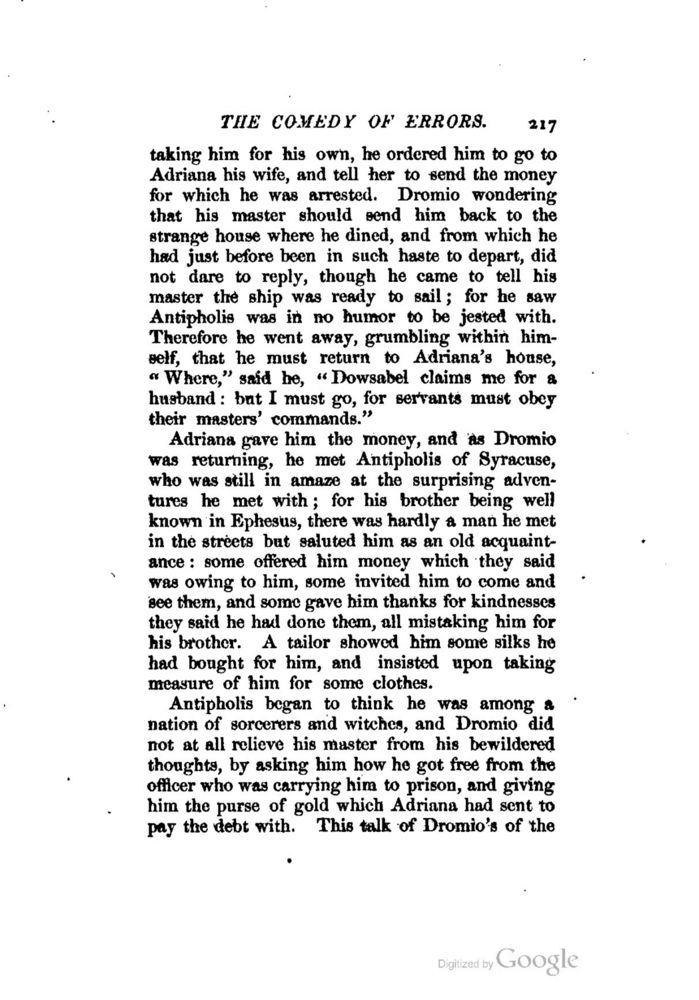 THE COMEDY OF ERRORS. 217

taking him for his own, he ordered him to go to Adriana his wife, and tell her to send the money for which he was arrested. Dromio wondering that his master should send him back to the strange house where he dined, and from which he had just before been in such haste to depart, did not dare to reply, though he came to tell his master the ship was ready to sail; for he saw Antipholis was in no humor to be jested with. Therefore he went away, grumbling within himself, that he must return to Adriana's house, "Where," said he, "Dowsabel claims me for a husband: but I must go, for servants must obey their masters' commands."

Adriana gave him the money, and as Dromio was returning, he met Antipholis of Syracuse, who was still in amaze at the surprising adventures he met with; for his brother being well known in Ephesus, there was hardly a man he met in the streets but saluted him as an old acquaintance: some offered him money which they said was owing to him, some invited him to come and see them, and some gave him thanks for kindnesses they said he had done them, all mistaking him for his brother. A tailor showed him some silks he had bought for him, and insisted upon taking measure of him for some clothes.

Antipholis began to think he was among a nation of sorcerers and witches, and Dromio did not at all relieve his master from his bewildered thoughts, by asking him how he got free from the officer who was carrying him to prison, and giving him the purse of gold which Adriana had sent to pay the debt with. This talk of Dromio's of the

Digitized by Google